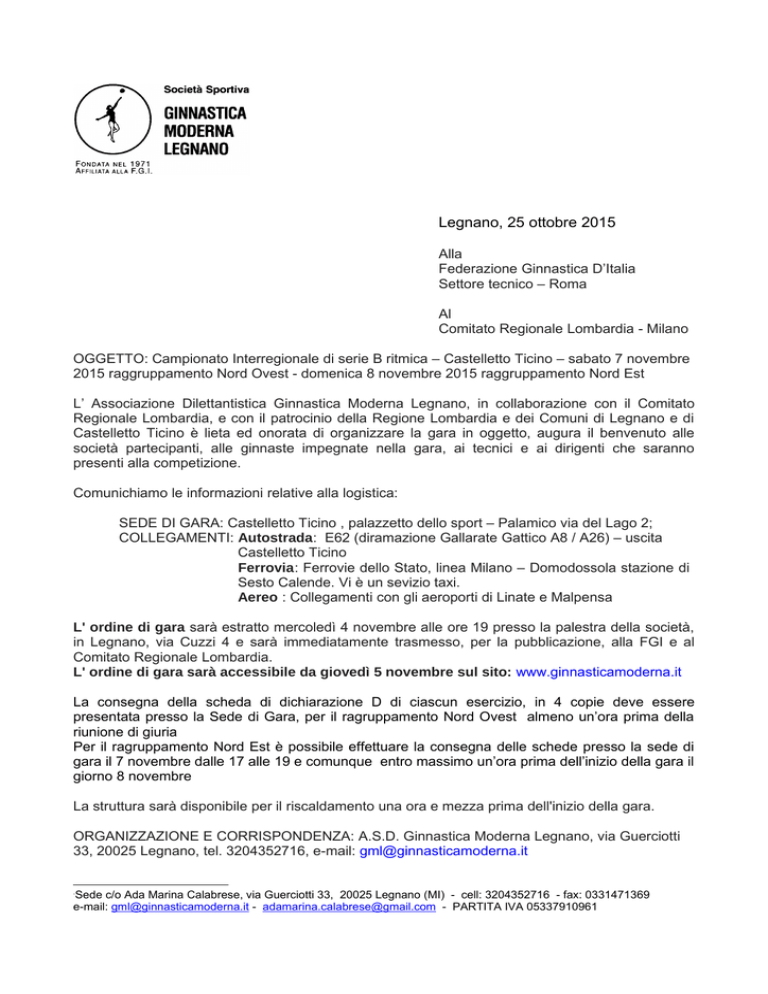 Società Sportiva
GINNASTICA
MODERNA
LEGNANO

FONDATA NEL 1971
AFFILIATA ALLA F.G.I.

Legnano, 25 ottobre 2015

Alla
Federazione Ginnastica D'Italia
Settore tecnico – Roma

Al
Comitato Regionale Lombardia - Milano

OGGETTO: Campionato Interregionale di serie B ritmica – Castelletto Ticino – sabato 7 novembre 2015 raggruppamento Nord Ovest - domenica 8 novembre 2015 raggruppamento Nord Est

L' Associazione Dilettantistica Ginnastica Moderna Legnano, in collaborazione con il Comitato Regionale Lombardia, e con il patrocinio della Regione Lombardia e dei Comuni di Legnano e di Castelletto Ticino è lieta ed onorata di organizzare la gara in oggetto, augura il benvenuto alle società partecipanti, alle ginnaste impegnate nella gara, ai tecnici e ai dirigenti che saranno presenti alla competizione.

Comunichiamo le informazioni relative alla logistica:

SEDE DI GARA: Castelletto Ticino , palazzetto dello sport – Palamico via del Lago 2;
COLLEGAMENTI: Autostrada: E62 (diramazione Gallarate Gattico A8 / A26) – uscita Castelletto Ticino
Ferrovia: Ferrovie dello Stato, linea Milano – Domodossola stazione di Sesto Calende. Vi è un sevizio taxi.
Aereo : Collegamenti con gli aeroporti di Linate e Malpensa

L' ordine di gara sarà estratto mercoledì 4 novembre alle ore 19 presso la palestra della società, in Legnano, via Cuzzi 4 e sarà immediatamente trasmesso, per la pubblicazione, alla FGI e al Comitato Regionale Lombardia.
L' ordine di gara sarà accessibile da giovedì 5 novembre sul sito: www.ginnasticamoderna.it

La consegna della scheda di dichiarazione D di ciascun esercizio, in 4 copie deve essere presentata presso la Sede di Gara, per il ragruppamento Nord Ovest almeno un'ora prima della riunione di giuria
Per il ragruppamento Nord Est è possibile effettuare la consegna delle schede presso la sede di gara il 7 novembre dalle 17 alle 19 e comunque entro massimo un'ora prima dell'inizio della gara il giorno 8 novembre

La struttura sarà disponibile per il riscaldamento una ora e mezza prima dell'inizio della gara.

ORGANIZZAZIONE E CORRISPONDENZA: A.S.D. Ginnastica Moderna Legnano, via Guerciotti 33, 20025 Legnano, tel. 3204352716, e-mail: gml@ginnasticamoderna.it

Sede c/o Ada Marina Calabrese, via Guerciotti 33, 20025 Legnano (MI) - cell: 3204352716 - fax: 0331471369
e-mail: gml@ginnasticamoderna.it - adamarina.calabrese@gmail.com - PARTITA IVA 05337910961